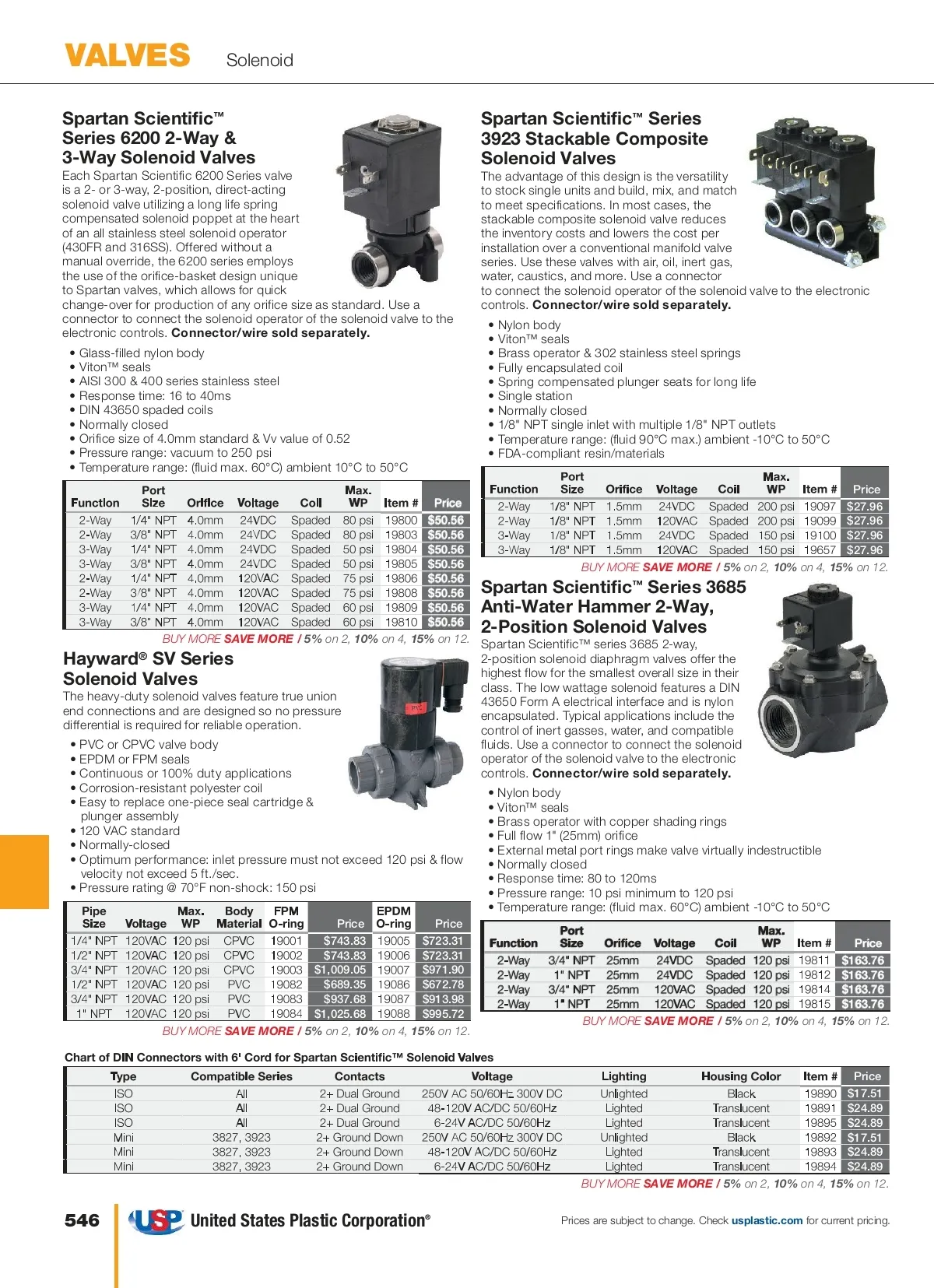 VALVES Solenoid

Spartan Scientific™ Series 6200 2-Way & 3-Way Solenoid Valves

Each Spartan Scientific 6200 Series valve is a 2- or 3-way, 2-position, direct-acting solenoid valve utilizing a long life spring compensated solenoid poppet at the heart of an all stainless steel solenoid operator (430FR and 316SS). Offered without a manual override, the 6200 series employs the use of the orifice-basket design unique to Spartan valves, which allows for quick change-over for production of any orifice size as standard. Use a connector to connect the solenoid operator of the solenoid valve to the electronic controls. Connector/wire sold separately.

• Glass-filled nylon body
• Viton™ seals
• AISI 300 & 400 series stainless steel
• Response time: 16 to 40ms
• DIN 43650 spaded coils
• Normally closed
• Orifice size of 4.0mm standard & Vv value of 0.52
• Pressure range: vacuum to 250 psi
• Temperature range: (fluid max. 60°C) ambient 10°C to 50°C

| Function | Port Size | Orifice | Voltage | Coil | Max. WP | Item # | Price |
|---|---|---|---|---|---|---|---|
| 2-Way | 1/4" NPT | 4.0mm | 24VDC | Spaded | 80 psi | 19800 | $50.56 |
| 2-Way | 3/8" NPT | 4.0mm | 24VDC | Spaded | 80 psi | 19803 | $50.56 |
| 3-Way | 1/4" NPT | 4.0mm | 24VDC | Spaded | 50 psi | 19804 | $50.56 |
| 3-Way | 3/8" NPT | 4.0mm | 24VDC | Spaded | 50 psi | 19805 | $50.56 |
| 2-Way | 1/4" NPT | 4.0mm | 120VAC | Spaded | 75 psi | 19806 | $50.56 |
| 2-Way | 3/8" NPT | 4.0mm | 120VAC | Spaded | 75 psi | 19808 | $50.56 |
| 3-Way | 1/4" NPT | 4.0mm | 120VAC | Spaded | 60 psi | 19809 | $50.56 |
| 3-Way | 3/8" NPT | 4.0mm | 120VAC | Spaded | 60 psi | 19810 | $50.56 |

BUY MORE SAVE MORE / 5% on 2, 10% on 4, 15% on 12.

Hayward® SV Series Solenoid Valves

The heavy-duty solenoid valves feature true union end connections and are designed so no pressure differential is required for reliable operation.

• PVC or CPVC valve body
• EPDM or FPM seals
• Continuous or 100% duty applications
• Corrosion-resistant polyester coil
• Easy to replace one-piece seal cartridge & plunger assembly
• 120 VAC standard
• Normally-closed
• Optimum performance: inlet pressure must not exceed 120 psi & flow velocity not exceed 5 ft./sec.
• Pressure rating @ 70°F non-shock: 150 psi

| Pipe Size | Voltage | Max. WP | Body Material | FPM O-ring | Price | EPDM O-ring | Price |
|---|---|---|---|---|---|---|---|
| 1/4" NPT | 120VAC | 120 psi | CPVC | 19001 | $743.83 | 19005 | $723.31 |
| 1/2" NPT | 120VAC | 120 psi | CPVC | 19002 | $743.83 | 19006 | $723.31 |
| 3/4" NPT | 120VAC | 120 psi | CPVC | 19003 | $1,009.05 | 19007 | $971.90 |
| 1/2" NPT | 120VAC | 120 psi | PVC | 19082 | $689.35 | 19086 | $672.78 |
| 3/4" NPT | 120VAC | 120 psi | PVC | 19083 | $937.68 | 19087 | $913.98 |
| 1" NPT | 120VAC | 120 psi | PVC | 19084 | $1,025.68 | 19088 | $995.72 |

BUY MORE SAVE MORE / 5% on 2, 10% on 4, 15% on 12.

Spartan Scientific™ Series 3923 Stackable Composite Solenoid Valves

The advantage of this design is the versatility to stock single units and build, mix, and match to meet specifications. In most cases, the stackable composite solenoid valve reduces the inventory costs and lowers the cost per installation over a conventional manifold valve series. Use these valves with air, oil, inert gas, water, caustics, and more. Use a connector to connect the solenoid operator of the solenoid valve to the electronic controls. Connector/wire sold separately.

• Nylon body
• Viton™ seals
• Brass operator & 302 stainless steel springs
• Fully encapsulated coil
• Spring compensated plunger seats for long life
• Single station
• Normally closed
• 1/8" NPT single inlet with multiple 1/8" NPT outlets
• Temperature range: (fluid 90°C max.) ambient -10°C to 50°C
• FDA-compliant resin/materials

| Function | Port Size | Orifice | Voltage | Coil | Max. WP | Item # | Price |
|---|---|---|---|---|---|---|---|
| 2-Way | 1/8" NPT | 1.5mm | 24VDC | Spaded | 200 psi | 19097 | $27.96 |
| 2-Way | 1/8" NPT | 1.5mm | 120VAC | Spaded | 200 psi | 19099 | $27.96 |
| 3-Way | 1/8" NPT | 1.5mm | 24VDC | Spaded | 150 psi | 19100 | $27.96 |
| 3-Way | 1/8" NPT | 1.5mm | 120VAC | Spaded | 150 psi | 19657 | $27.96 |

BUY MORE SAVE MORE / 5% on 2, 10% on 4, 15% on 12.

Spartan Scientific™ Series 3685 Anti-Water Hammer 2-Way, 2-Position Solenoid Valves

Spartan Scientific™ series 3685 2-way, 2-position solenoid diaphragm valves offer the highest flow for the smallest overall size in their class. The low wattage solenoid features a DIN 43650 Form A electrical interface and is nylon encapsulated. Typical applications include the control of inert gasses, water, and compatible fluids. Use a connector to connect the solenoid operator of the solenoid valve to the electronic controls. Connector/wire sold separately.

• Nylon body
• Viton™ seals
• Brass operator with copper shading rings
• Full flow 1" (25mm) orifice
• External metal port rings make valve virtually indestructible
• Normally closed
• Response time: 80 to 120ms
• Pressure range: 10 psi minimum to 120 psi
• Temperature range: (fluid max. 60°C) ambient -10°C to 50°C

| Function | Port Size | Orifice | Voltage | Coil | Max. WP | Item # | Price |
|---|---|---|---|---|---|---|---|
| 2-Way | 3/4" NPT | 25mm | 24VDC | Spaded | 120 psi | 19811 | $163.76 |
| 2-Way | 1" NPT | 25mm | 24VDC | Spaded | 120 psi | 19812 | $163.76 |
| 2-Way | 3/4" NPT | 25mm | 120VAC | Spaded | 120 psi | 19814 | $163.76 |
| 2-Way | 1" NPT | 25mm | 120VAC | Spaded | 120 psi | 19815 | $163.76 |

BUY MORE SAVE MORE / 5% on 2, 10% on 4, 15% on 12.

Chart of DIN Connectors with 6' Cord for Spartan Scientific™ Solenoid Valves

| Type | Compatible Series | Contacts | Voltage | Lighting | Housing Color | Item # | Price |
|---|---|---|---|---|---|---|---|
| ISO | All | 2+ Dual Ground | 250V AC 50/60Hz 300V DC | Unlighted | Black | 19890 | $17.51 |
| ISO | All | 2+ Dual Ground | 48-120V AC/DC 50/60Hz | Lighted | Translucent | 19891 | $24.89 |
| ISO | All | 2+ Dual Ground | 6-24V AC/DC 50/60Hz | Lighted | Translucent | 19895 | $24.89 |
| Mini | 3827, 3923 | 2+ Ground Down | 250V AC 50/60Hz 300V DC | Unlighted | Black | 19892 | $17.51 |
| Mini | 3827, 3923 | 2+ Ground Down | 48-120V AC/DC 50/60Hz | Lighted | Translucent | 19893 | $24.89 |
| Mini | 3827, 3923 | 2+ Ground Down | 6-24V AC/DC 50/60Hz | Lighted | Translucent | 19894 | $24.89 |

BUY MORE SAVE MORE / 5% on 2, 10% on 4, 15% on 12.

546 USP United States Plastic Corporation®

Prices are subject to change. Check usplastic.com for current pricing.